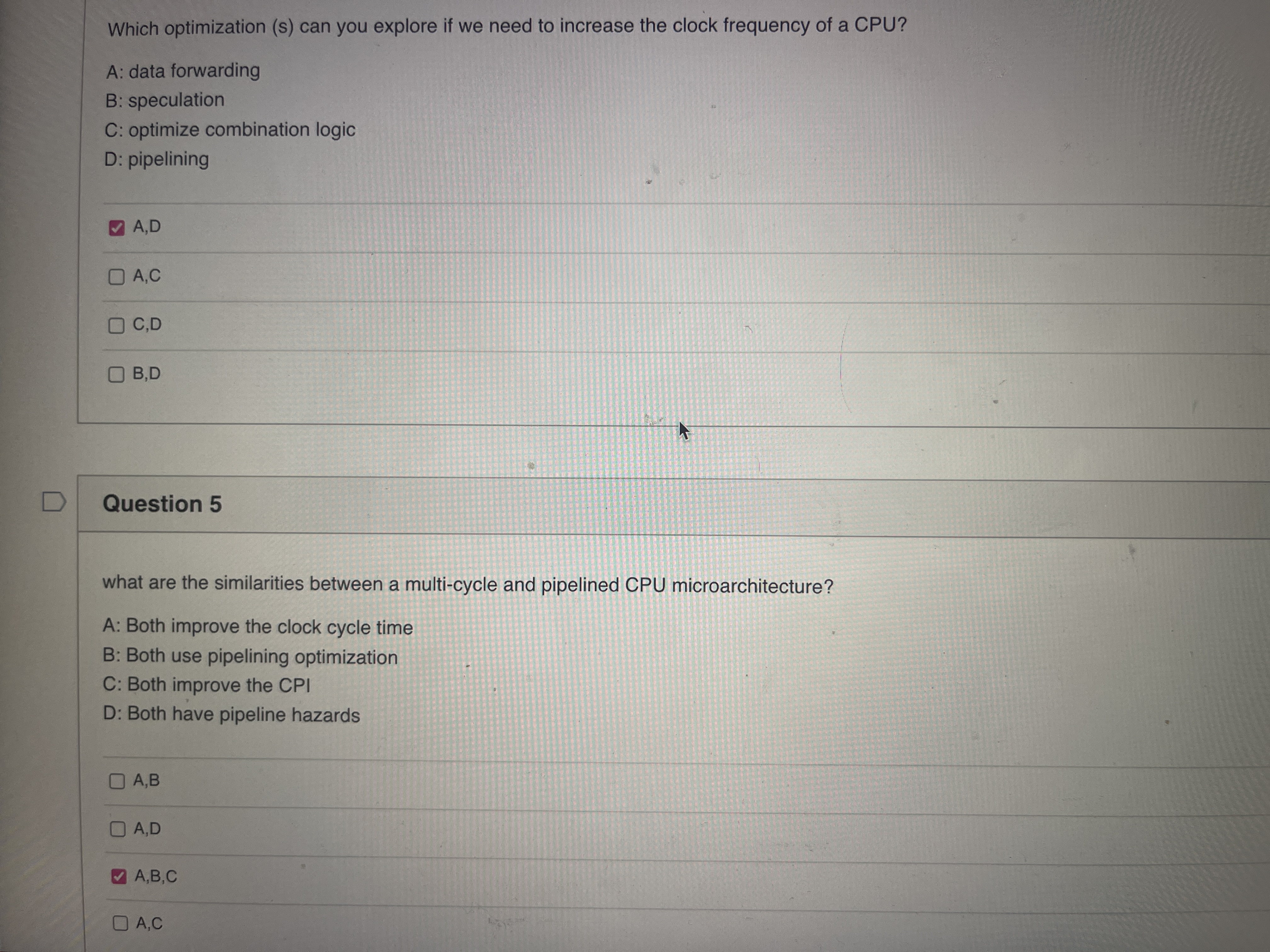 Which optimization (s) can you explore if we need to increase the clock frequency of a CPU?

A: data forwarding
B: speculation
C: optimize combination logic
D: pipelining

A,D

A,C

C,D

B,D

Question 5

what are the similarities between a multi-cycle and pipelined CPU microarchitecture?

A: Both improve the clock cycle time
B: Both use pipelining optimization
C: Both improve the CPI
D: Both have pipeline hazards

A,B

A,D

A,B,C

A,C